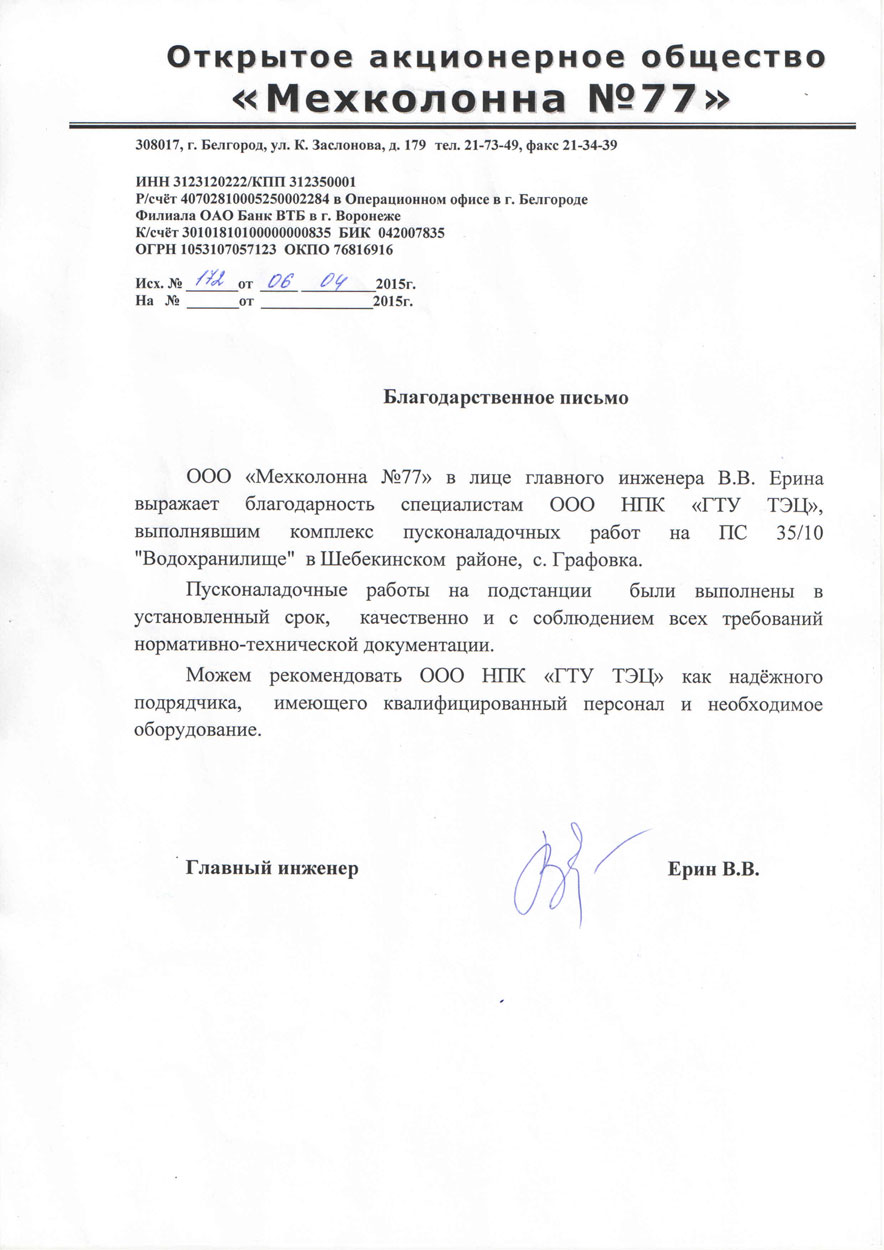 Открытое акционерное общество
«Мехколонна №77»

308017, г. Белгород, ул. К. Заслонова, д. 179 тел. 21-73-49, факс 21-34-39

ИНН 3123120222/КПП 312350001
Р/счёт 40702810005250002284 в Операционном офисе в г. Белгороде
Филиала ОАО Банк ВТБ в г. Воронеже
К/счёт 30101810100000000835 БИК 042007835
ОГРН 1053107057123 ОКПО 76816916

Исх. № 172 от 06 04 2015г.
На № ______от ______________2015г.

Благодарственное письмо

ООО «Мехколонна №77» в лице главного инженера В.В. Ерина выражает благодарность специалистам ООО НПК «ГТУ ТЭЦ», выполнявшим комплекс пусконаладочных работ на ПС 35/10 "Водохранилище" в Шебекинском районе, с. Графовка.

Пусконаладочные работы на подстанции были выполнены в установленный срок, качественно и с соблюдением всех требований нормативно-технической документации.

Можем рекомендовать ООО НПК «ГТУ ТЭЦ» как надёжного подрядчика, имеющего квалифицированный персонал и необходимое оборудование.

Главный инженер Ерин В.В.